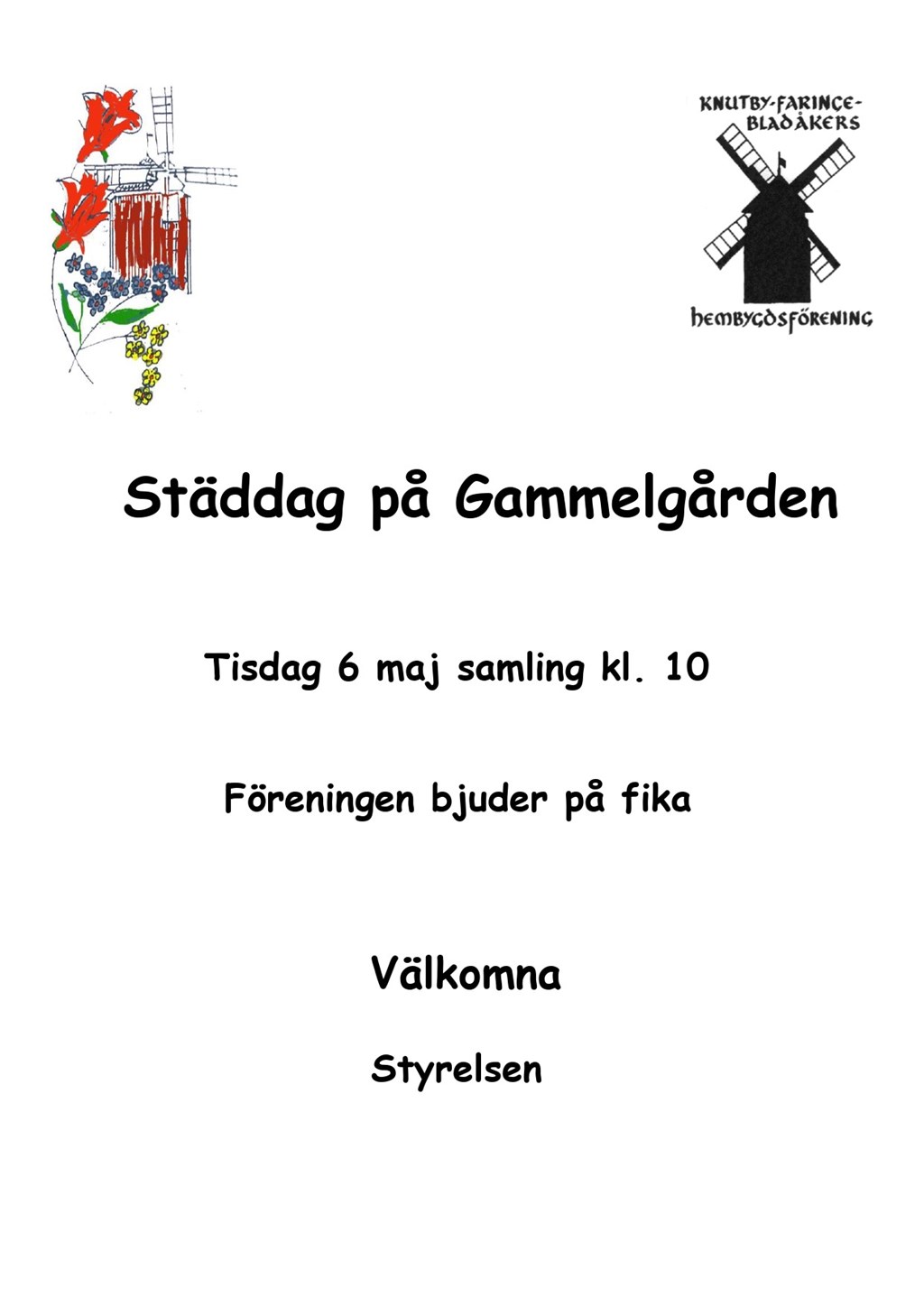 KNUTBY-FARINGE-BLADÅKERS

hembygdsförening

Städdag på Gammelgården

Tisdag 6 maj samling kl. 10

Föreningen bjuder på fika

Välkomna

Styrelsen